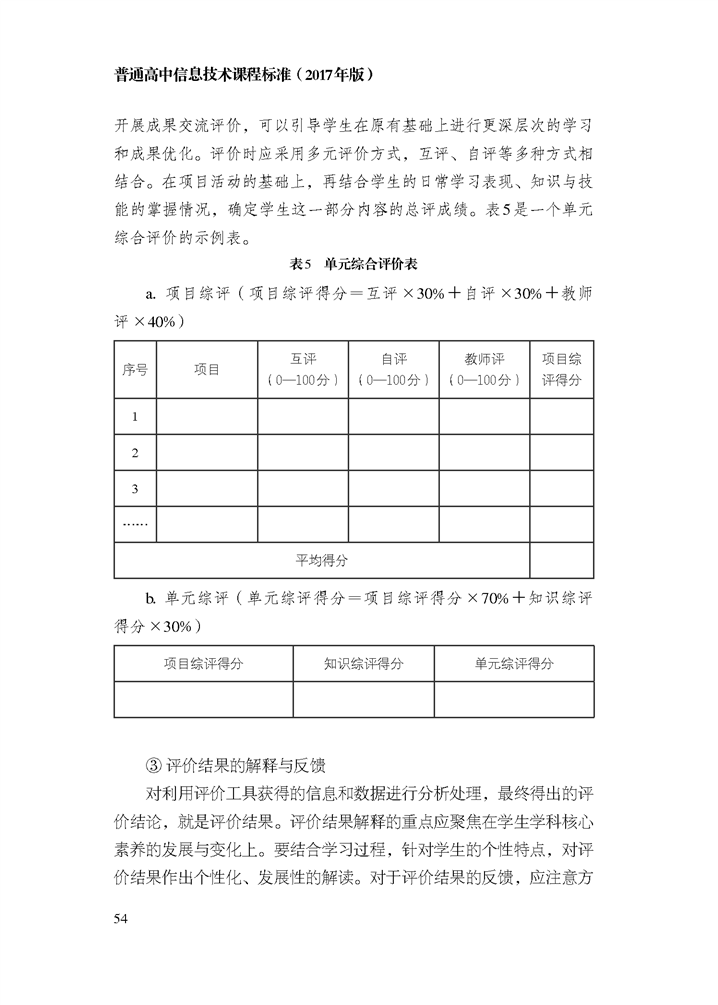 普通高中信息技术课程标准（2017年版）

开展成果交流评价，可以引导学生在原有基础上进行更深层次的学习和成果优化。评价时应采用多元评价方式，互评、自评等多种方式相结合。在项目活动的基础上，再结合学生的日常学习表现、知识与技能的掌握情况，确定学生这一部分内容的总评成绩。表5是一个单元综合评价的示例表。

表5 单元综合评价表

a. 项目综评（项目综评得分＝互评 ×30%＋自评 ×30%＋教师评 ×40%）

| 序号 | 项目 | 互评（0—100分） | 自评（0—100分） | 教师评（0—100分） | 项目综评得分 |
|---|---|---|---|---|---|
| 1 | | | | | |
| 2 | | | | | |
| 3 | | | | | |
| …… | | | | | |
| 平均得分 | | | | | |

b. 单元综评（单元综评得分＝项目综评得分 ×70%＋知识综评得分 ×30%）

| 项目综评得分 | 知识综评得分 | 单元综评得分 |
|---|---|---|
| | | |

③ 评价结果的解释与反馈

对利用评价工具获得的信息和数据进行分析处理，最终得出的评价结论，就是评价结果。评价结果解释的重点应聚焦在学生学科核心素养的发展与变化上。要结合学习过程，针对学生的个性特点，对评价结果作出个性化、发展性的解读。对于评价结果的反馈，应注意方

54